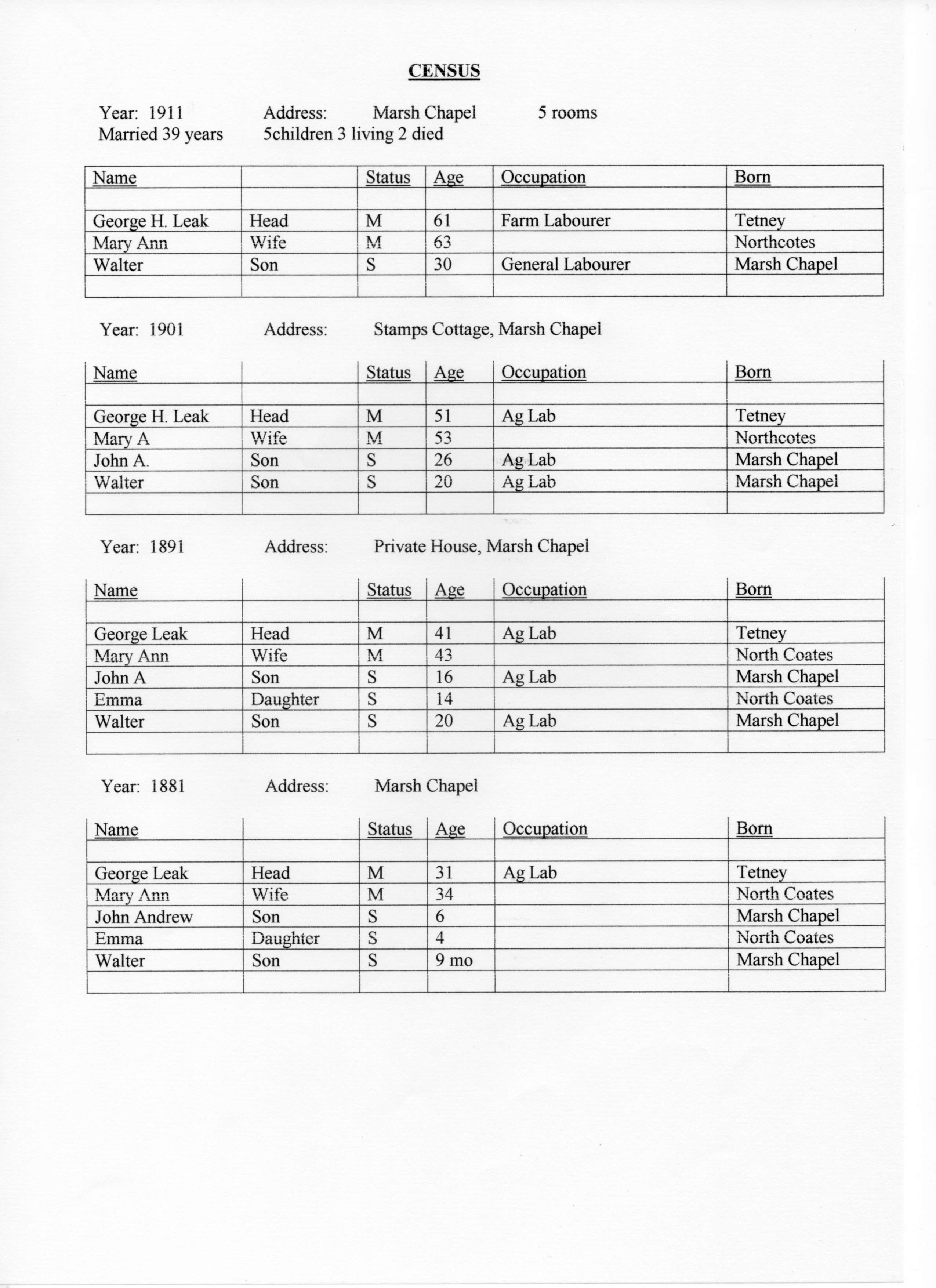 CENSUS

Year: 1911 Address: Marsh Chapel 5 rooms
Married 39 years 5children 3 living 2 died

| Name | | Status | Age | Occupation | Born |
|---|---|---|---|---|---|
| | | | | | |
| George H. Leak | Head | M | 61 | Farm Labourer | Tetney |
| Mary Ann | Wife | M | 63 | | Northcotes |
| Walter | Son | S | 30 | General Labourer | Marsh Chapel |
| | | | | | |

Year: 1901 Address: Stamps Cottage, Marsh Chapel

| Name | | Status | Age | Occupation | Born |
|---|---|---|---|---|---|
| | | | | | |
| George H. Leak | Head | M | 51 | Ag Lab | Tetney |
| Mary A | Wife | M | 53 | | Northcotes |
| John A. | Son | S | 26 | Ag Lab | Marsh Chapel |
| Walter | Son | S | 20 | Ag Lab | Marsh Chapel |
| | | | | | |

Year: 1891 Address: Private House, Marsh Chapel

| Name | | Status | Age | Occupation | Born |
|---|---|---|---|---|---|
| | | | | | |
| George Leak | Head | M | 41 | Ag Lab | Tetney |
| Mary Ann | Wife | M | 43 | | North Coates |
| John A | Son | S | 16 | Ag Lab | Marsh Chapel |
| Emma | Daughter | S | 14 | | North Coates |
| Walter | Son | S | 20 | Ag Lab | Marsh Chapel |
| | | | | | |

Year: 1881 Address: Marsh Chapel

| Name | | Status | Age | Occupation | Born |
|---|---|---|---|---|---|
| | | | | | |
| George Leak | Head | M | 31 | Ag Lab | Tetney |
| Mary Ann | Wife | M | 34 | | North Coates |
| John Andrew | Son | S | 6 | | Marsh Chapel |
| Emma | Daughter | S | 4 | | North Coates |
| Walter | Son | S | 9 mo | | Marsh Chapel |
| | | | | | |